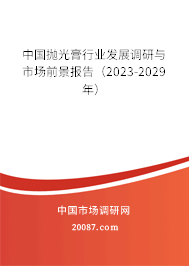 中国抛光膏行业发展调研与市场前景报告（2023-2029年）

中国市场调研网

20087.com